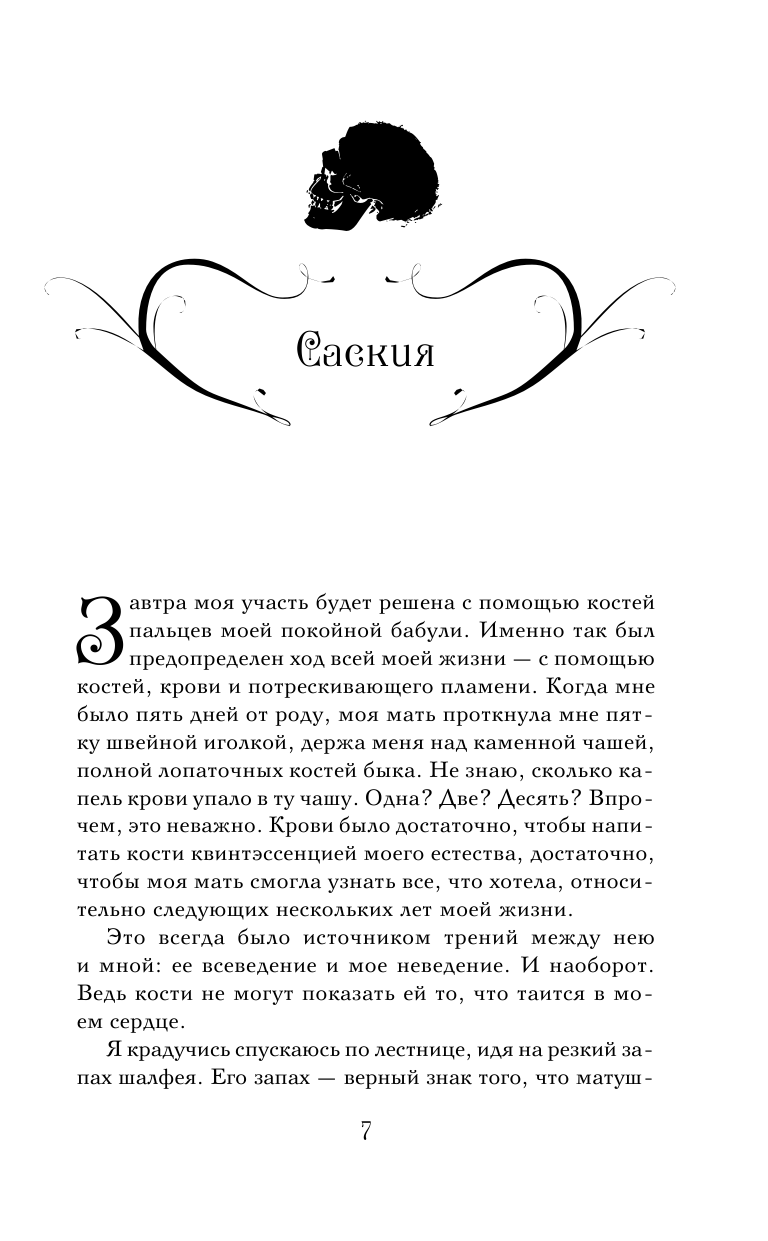 Саския

Завтра моя участь будет решена с помощью костей пальцев моей покойной бабули. Именно так был предопределен ход всей моей жизни — с помощью костей, крови и потрескивающего пламени. Когда мне было пять дней от роду, моя мать проткнула мне пятку швейной иголкой, держа меня над каменной чашей, полной лопаточных костей быка. Не знаю, сколько капель крови упало в ту чашу. Одна? Две? Десять? Впрочем, это неважно. Крови было достаточно, чтобы напитать кости квинтэссенцией моего естества, достаточно, чтобы моя мать смогла узнать все, что хотела, относительно следующих нескольких лет моей жизни.

Это всегда было источником трений между нею и мной: ее всеведение и мое неведение. И наоборот. Ведь кости не могут показать ей то, что таится в моем сердце.

Я крадучись спускаюсь по лестнице, идя на резкий запах шалфея. Его запах — верный знак того, что матуш-

7